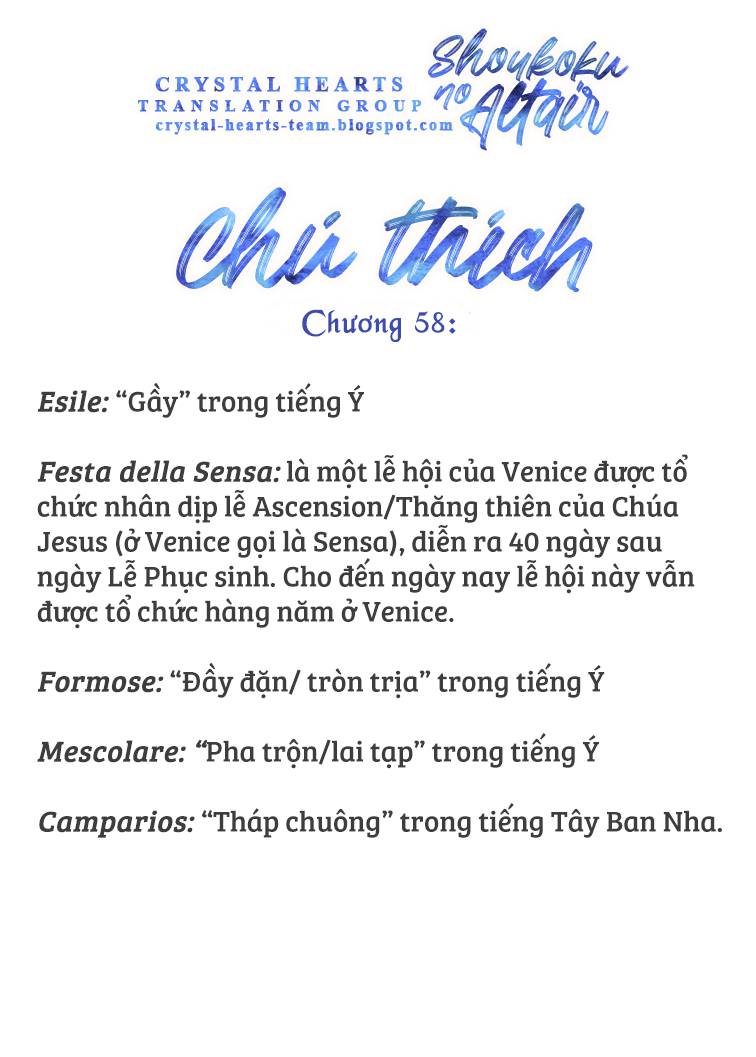 CRYSTAL HEARTS
TRANSLATION GROUP
crystal-hearts-team.blogspot.com

Shoukoku no Altair

Chú thích

Chương 58:

Esile: “Gầy” trong tiếng Ý

Festa della Sensa: là một lễ hội của Venice được tổ chức nhân dịp lễ Ascension/Thăng thiên của Chúa Jesus (ở Venice gọi là Sensa), diễn ra 40 ngày sau ngày Lễ Phục sinh. Cho đến ngày nay lễ hội này vẫn được tổ chức hàng năm ở Venice.

Formose: “Đầy đặn/ tròn trịa” trong tiếng Ý

Mescolare: “Pha trộn/lai tạp” trong tiếng Ý

Camparios: “Tháp chuông” trong tiếng Tây Ban Nha.